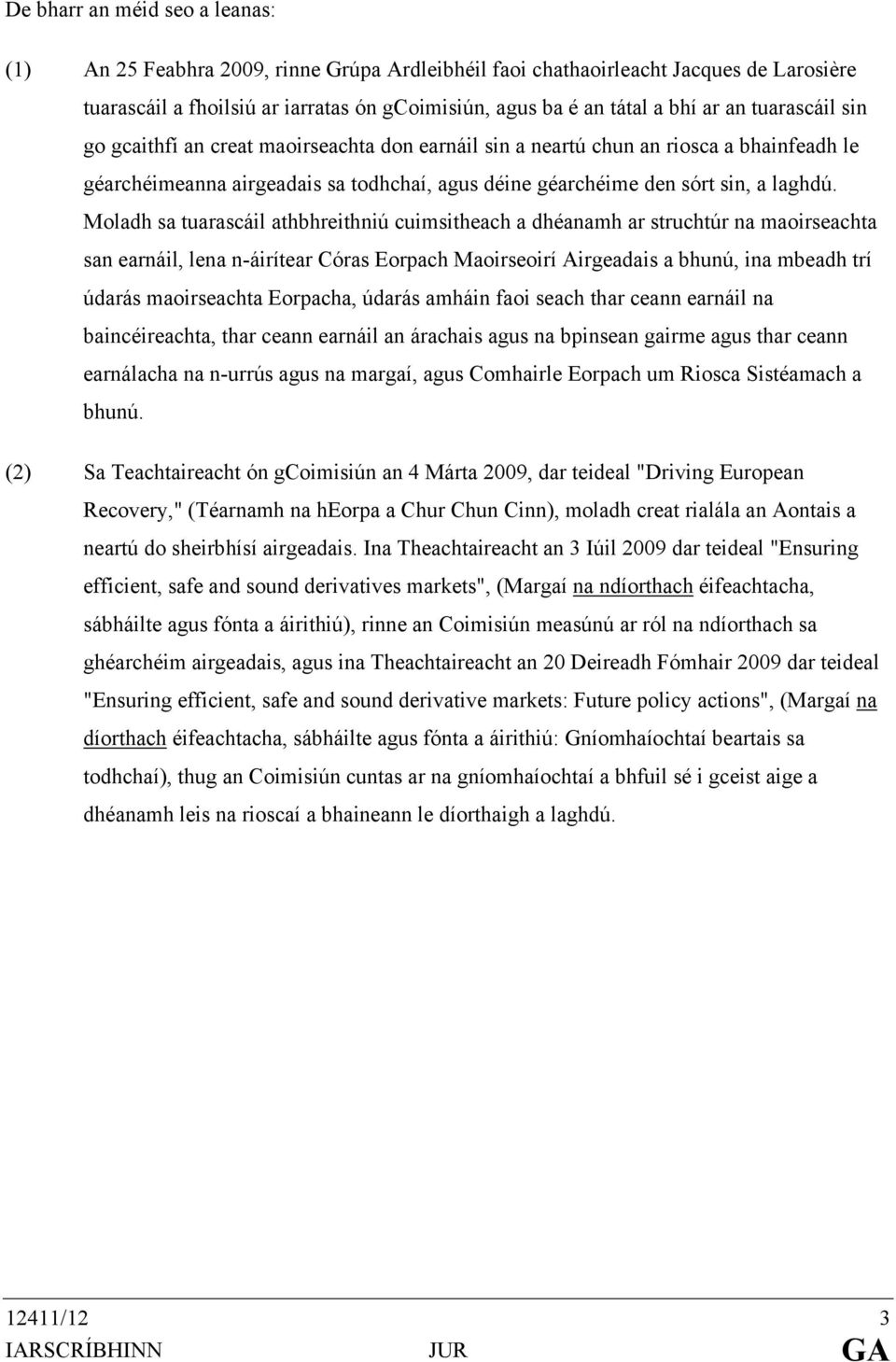 De bharr an méid seo a leanas:

(1) An 25 Feabhra 2009, rinne Grúpa Ardleibhéil faoi chathaoirleacht Jacques de Larosière tuarascáil a fhoilsiú ar iarratas ón gCoimisiún, agus ba é an tátal a bhí ar an tuarascáil sin go gcaithfí an creat maoirseachta don earnáil sin a neartú chun an riosca a bhainfeadh le géarchéimeanna airgeadais sa todhchaí, agus déine géarchéime den sórt sin, a laghdú. Moladh sa tuarascáil athbhreithniú cuimsitheach a dhéanamh ar struchtúr na maoirseachta san earnáil, lena n-áirítear Córas Eorpach Maoirseoirí Airgeadais a bhunú, ina mbeadh trí údarás maoirseachta Eorpacha, údarás amháin faoi seach thar ceann earnáil na baincéireachta, thar ceann earnáil an árachais agus na bpinsean gairme agus thar ceann earnálacha na n-urrús agus na margaí, agus Comhairle Eorpach um Riosca Sistéamach a bhunú.

(2) Sa Teachtaireacht ón gCoimisiún an 4 Márta 2009, dar teideal "Driving European Recovery," (Téarnamh na hEorpa a Chur Chun Cinn), moladh creat rialála an Aontais a neartú do sheirbhísí airgeadais. Ina Theachtaireacht an 3 Iúil 2009 dar teideal "Ensuring efficient, safe and sound derivatives markets", (Margaí na ndíorthach éifeachtacha, sábháilte agus fónta a áirithiú), rinne an Coimisiún measúnú ar ról na ndíorthach sa ghéarchéim airgeadais, agus ina Theachtaireacht an 20 Deireadh Fómhair 2009 dar teideal "Ensuring efficient, safe and sound derivative markets: Future policy actions", (Margaí na díorthach éifeachtacha, sábháilte agus fónta a áirithiú: Gníomhaíochtaí beartais sa todhchaí), thug an Coimisiún cuntas ar na gníomhaíochtaí a bhfuil sé i gceist aige a dhéanamh leis na rioscaí a bhaineann le díorthaigh a laghdú.

12411/12 3
IARSCRÍBHINN JUR GA